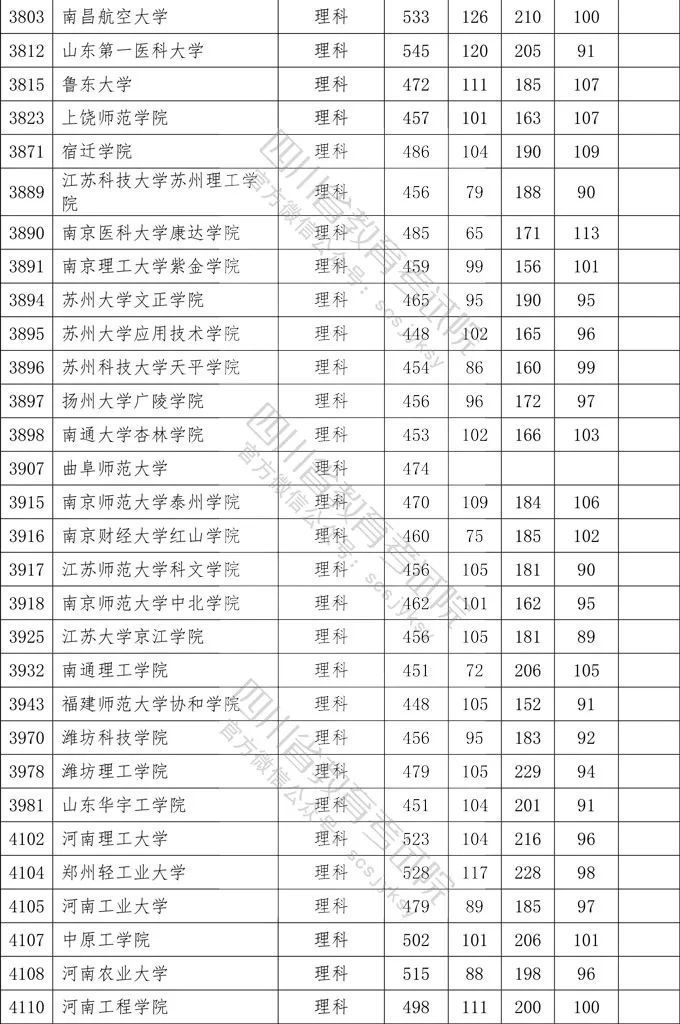 | 3803 | 南昌航空大学 | 理科 | 533 | 126 | 210 | 100 |  |
|---|---|---|---|---|---|---|---|
| 3812 | 山东第一医科大学 | 理科 | 545 | 120 | 205 | 91 |  |
| 3815 | 鲁东大学 | 理科 | 472 | 111 | 185 | 107 |  |
| 3823 | 上饶师范学院 | 理科 | 457 | 101 | 163 | 107 |  |
| 3871 | 宿迁学院 | 理科 | 486 | 104 | 190 | 109 |  |
| 3889 | 江苏科技大学苏州理工学院 | 理科 | 456 | 79 | 188 | 90 |  |
| 3890 | 南京医科大学康达学院 | 理科 | 485 | 65 | 171 | 113 |  |
| 3891 | 南京理工大学紫金学院 | 理科 | 459 | 99 | 156 | 101 |  |
| 3894 | 苏州大学文正学院 | 理科 | 465 | 95 | 190 | 95 |  |
| 3895 | 苏州大学应用技术学院 | 理科 | 448 | 102 | 165 | 96 |  |
| 3896 | 苏州科技大学天平学院 | 理科 | 454 | 86 | 160 | 99 |  |
| 3897 | 扬州大学广陵学院 | 理科 | 456 | 96 | 172 | 97 |  |
| 3898 | 南通大学杏林学院 | 理科 | 453 | 102 | 166 | 103 |  |
| 3907 | 曲阜师范大学 | 理科 | 474 |  |  |  |  |
| 3915 | 南京师范大学泰州学院 | 理科 | 470 | 109 | 184 | 106 |  |
| 3916 | 南京财经大学红山学院 | 理科 | 460 | 75 | 185 | 102 |  |
| 3917 | 江苏师范大学科文学院 | 理科 | 456 | 105 | 181 | 90 |  |
| 3918 | 南京师范大学中北学院 | 理科 | 462 | 101 | 162 | 95 |  |
| 3925 | 江苏大学京江学院 | 理科 | 456 | 105 | 181 | 89 |  |
| 3932 | 南通理工学院 | 理科 | 451 | 72 | 206 | 105 |  |
| 3943 | 福建师范大学协和学院 | 理科 | 448 | 105 | 152 | 91 |  |
| 3970 | 潍坊科技学院 | 理科 | 456 | 95 | 183 | 92 |  |
| 3978 | 潍坊理工学院 | 理科 | 479 | 105 | 229 | 94 |  |
| 3981 | 山东华宇工学院 | 理科 | 451 | 104 | 201 | 91 |  |
| 4102 | 河南理工大学 | 理科 | 523 | 104 | 216 | 96 |  |
| 4104 | 郑州轻工业大学 | 理科 | 528 | 117 | 228 | 98 |  |
| 4105 | 河南工业大学 | 理科 | 479 | 89 | 185 | 97 |  |
| 4107 | 中原工学院 | 理科 | 502 | 101 | 206 | 101 |  |
| 4108 | 河南农业大学 | 理科 | 515 | 88 | 198 | 96 |  |
| 4110 | 河南工程学院 | 理科 | 498 | 111 | 200 | 100 |  |

四川省教育考试院
官方微信公众号：scsjyksy